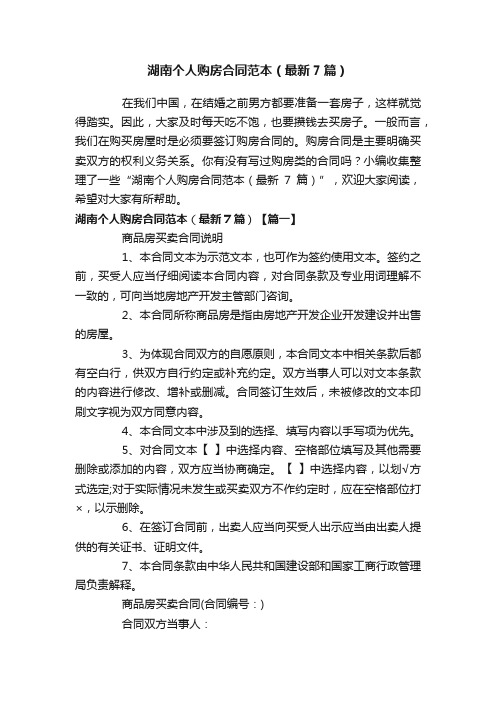 湖南个人购房合同范本（最新7篇）

在我们中国，在结婚之前男方都要准备一套房子，这样就觉得踏实。因此，大家及时每天吃不饱，也要攒钱去买房子。一般而言，我们在购买房屋时是必须要签订购房合同的。购房合同是主要明确买卖双方的权利义务关系。你有没有写过购房类的合同吗？小编收集整理了一些“湖南个人购房合同范本（最新 7 篇）”，欢迎大家阅读，希望对大家有所帮助。

湖南个人购房合同范本（最新7篇）【篇一】

商品房买卖合同说明

1、本合同文本为示范文本，也可作为签约使用文本。签约之前，买受人应当仔细阅读本合同内容，对合同条款及专业用词理解不一致的，可向当地房地产开发主管部门咨询。

2、本合同所称商品房是指由房地产开发企业开发建设并出售的房屋。

3、为体现合同双方的自愿原则，本合同文本中相关条款后都有空白行，供双方自行约定或补充约定。双方当事人可以对文本条款的内容进行修改、增补或删减。合同签订生效后，未被修改的文本印刷文字视为双方同意内容。

4、本合同文本中涉及到的选择、填写内容以手写项为优先。

5、对合同文本【 】中选择内容、空格部位填写及其他需要删除或添加的内容，双方应当协商确定。【 】中选择内容，以划√方式选定;对于实际情况未发生或买卖双方不作约定时，应在空格部位打×，以示删除。

6、在签订合同前，出卖人应当向买受人出示应当由出卖人提供的有关证书、证明文件。

7、本合同条款由中华人民共和国建设部和国家工商行政管理局负责解释。

商品房买卖合同(合同编号：)

合同双方当事人：